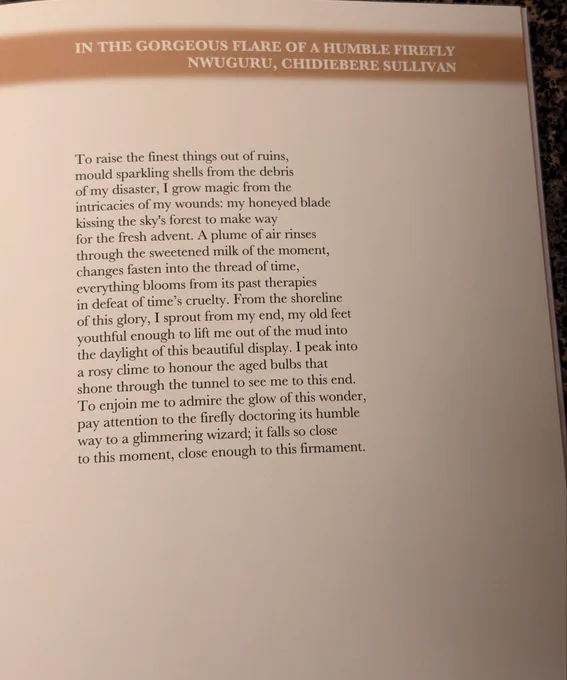 IN THE GORGEOUS FLARE OF A HUMBLE FIREFLY
NWUGURU, CHIDIEBERE SULLIVAN

To raise the finest things out of ruins,
mould sparkling shells from the debris
of my disaster, I grow magic from the
intricacies of my wounds: my honeyed blade
kissing the sky's forest to make way
for the fresh advent. A plume of air rinses
through the sweetened milk of the moment,
changes fasten into the thread of time,
everything blooms from its past therapies
in defeat of time's cruelty. From the shoreline
of this glory, I sprout from my end, my old feet
youthful enough to lift me out of the mud into
the daylight of this beautiful display. I peak into
a rosy clime to honour the aged bulbs that
shone through the tunnel to see me to this end.
To enjoin me to admire the glow of this wonder,
pay attention to the firefly doctoring its humble
way to a glimmering wizard; it falls so close
to this moment, close enough to this firmament.